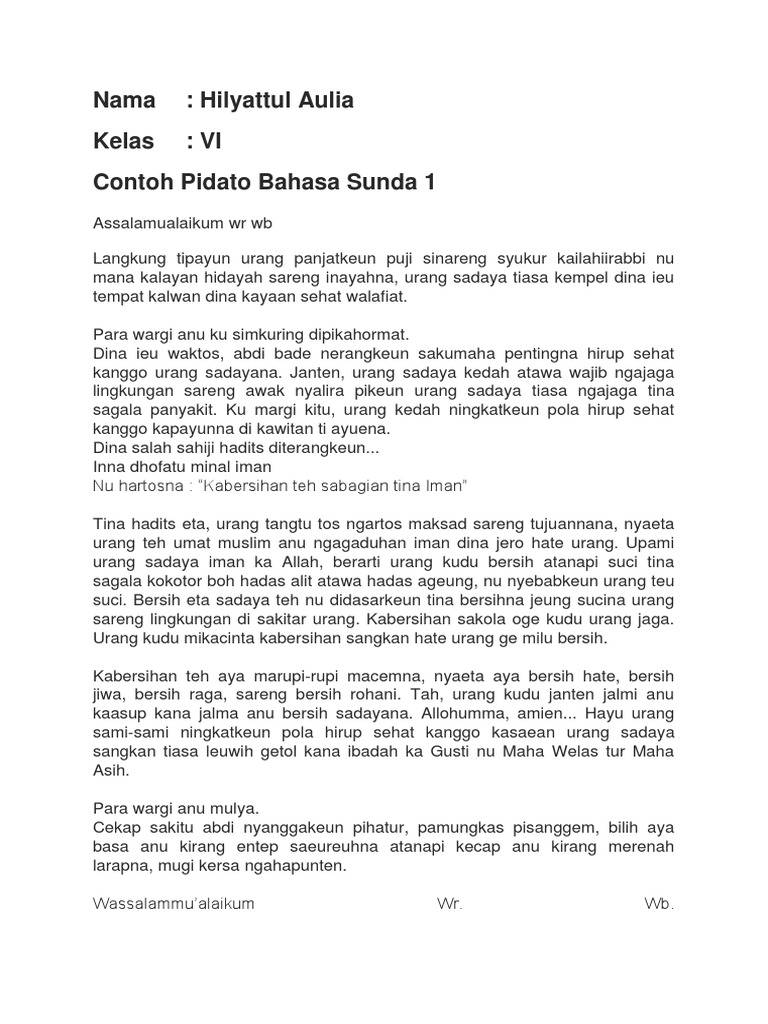 Nama : Hilyattul Aulia

Kelas : VI

Contoh Pidato Bahasa Sunda 1

Assalamualaikum wr wb

Langkung tipayun urang panjatkeun puji sinareng syukur kailahiirabbi nu mana kalayan hidayah sareng inayahna, urang sadaya tiasa kempel dina ieu tempat kalwan dina kayaan sehat walafiat.

Para wargi anu ku simkuring dipikahormat.
Dina ieu waktos, abdi bade nerangkeun sakumaha pentingna hirup sehat kanggo urang sadayana. Janten, urang sadaya kedah atawa wajib ngajaga lingkungan sareng awak nyalira pikeun urang sadaya tiasa ngajaga tina sagala panyakit. Ku margi kitu, urang kedah ningkatkeun pola hirup sehat kanggo kapayunna di kawitan ti ayuena.
Dina salah sahiji hadits diterangkeun...
Inna dhofatu minal iman
Nu hartosna : "Kabersihan teh sabagian tina Iman"

Tina hadits eta, urang tangtu tos ngartos maksad sareng tujuannana, nyaeta urang teh umat muslim anu ngagaduhan iman dina jero hate urang. Upami urang sadaya iman ka Allah, berarti urang kudu bersih atanapi suci tina sagala kokotor boh hadas alit atawa hadas ageung, nu nyebabkeun urang teu suci. Bersih eta sadaya teh nu didasarkeun tina bersihna jeung sucina urang sareng lingkungan di sakitar urang. Kabersihan sakola oge kudu urang jaga. Urang kudu mikacinta kabersihan sangkan hate urang ge milu bersih.

Kabersihan teh aya marupi-rupi macemna, nyaeta aya bersih hate, bersih jiwa, bersih raga, sareng bersih rohani. Tah, urang kudu janten jalmi anu kaasup kana jalma anu bersih sadayana. Allohumma, amien... Hayu urang sami-sami ningkatkeun pola hirup sehat kanggo kasaean urang sadaya sangkan tiasa leuwih getol kana ibadah ka Gusti nu Maha Welas tur Maha Asih.

Para wargi anu mulya.
Cekap sakitu abdi nyanggakeun pihatur, pamungkas pisanggem, bilih aya basa anu kirang entep saeureuhna atanapi kecap anu kirang merenah larapna, mugi kersa ngahapunten.

Wassalammu'alaikum Wr. Wb.